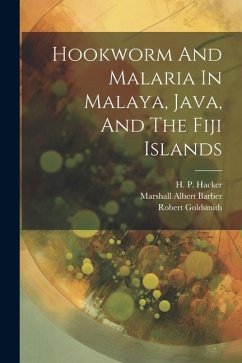 Hookworm And Malaria In Malaya, Java, And The Fiji Islands

H. P. Hacker
Marshall Albert Barber
Robert Goldsmith